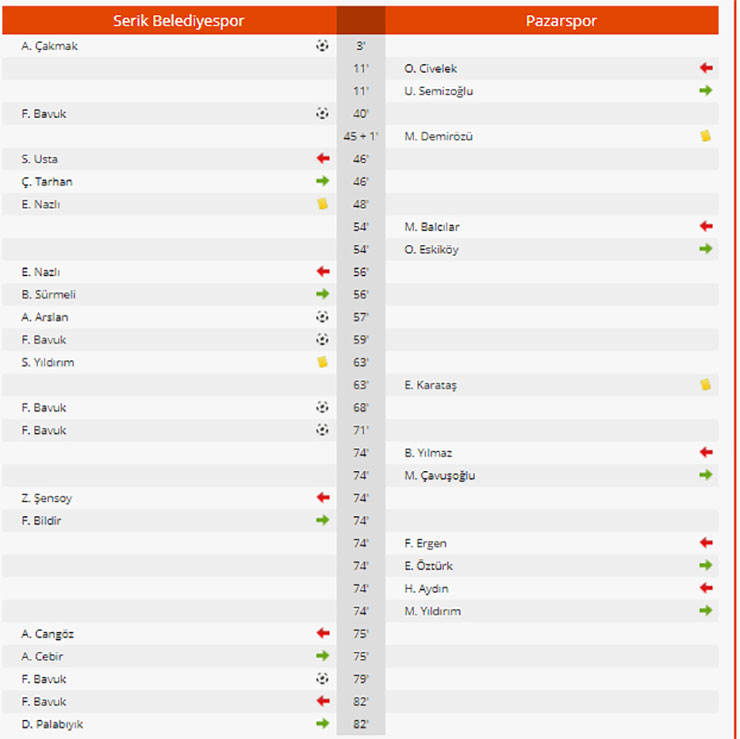 | Serik Belediyespor | | Pazarspor |
|---|---|---|
| A. Çakmak | 3' | |
| | 11' | O. Civelek |
| | 11' | U. Semizoğlu |
| F. Bavuk | 40' | |
| | 45 + 1' | M. Demirözü |
| S. Usta | 46' | |
| Ç. Tarhan | 46' | |
| E. Nazlı | 48' | |
| | 54' | M. Balcılar |
| | 54' | O. Eskiköy |
| E. Nazlı | 56' | |
| B. Sürmeli | 56' | |
| A. Arslan | 57' | |
| F. Bavuk | 59' | |
| S. Yıldırım | 63' | |
| | 63' | E. Karataş |
| F. Bavuk | 68' | |
| F. Bavuk | 71' | |
| | 74' | B. Yılmaz |
| | 74' | M. Çavuşoğlu |
| Z. Şensoy | 74' | |
| F. Bildir | 74' | |
| | 74' | F. Ergen |
| | 74' | E. Öztürk |
| | 74' | H. Aydın |
| | 74' | M. Yıldırım |
| A. Cangöz | 75' | |
| A. Cebir | 75' | |
| F. Bavuk | 79' | |
| F. Bavuk | 82' | |
| D. Palabıyık | 82' | |